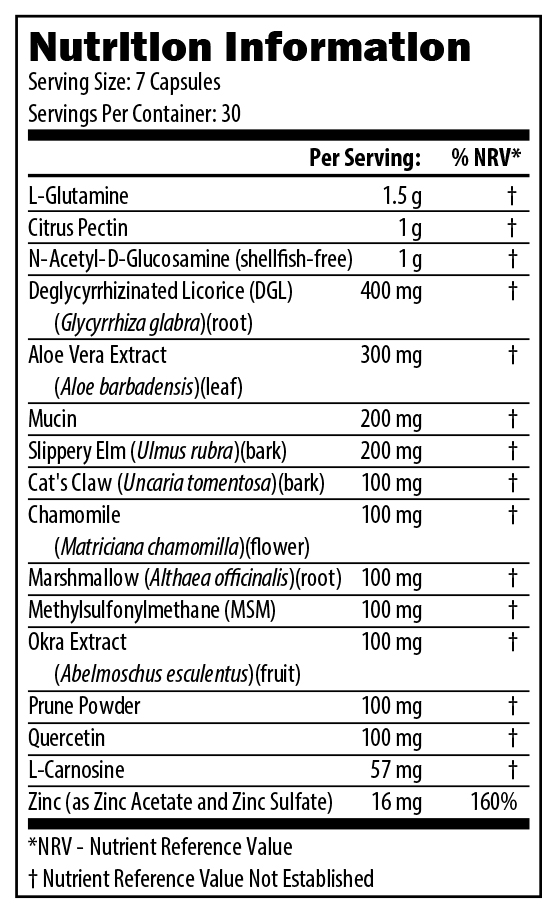 Nutrition Information
Serving Size: 7 Capsules
Servings Per Container: 30

| | Per Serving: | % NRV* |
|---|---|---|
| L-Glutamine | 1.5 g | † |
| Citrus Pectin | 1 g | † |
| N-Acetyl-D-Glucosamine (shellfish-free) | 1 g | † |
| Deglycyrrhizinated Licorice (DGL) (Glycyrrhiza glabra)(root) | 400 mg | † |
| Aloe Vera Extract (Aloe barbadensis)(leaf) | 300 mg | † |
| Mucin | 200 mg | † |
| Slippery Elm (Ulmus rubra)(bark) | 200 mg | † |
| Cat's Claw (Uncaria tomentosa)(bark) | 100 mg | † |
| Chamomile (Matriciana chamomilla)(flower) | 100 mg | † |
| Marshmallow (Althaea officinalis)(root) | 100 mg | † |
| Methylsulfonylmethane (MSM) | 100 mg | † |
| Okra Extract (Abelmoschus esculentus)(fruit) | 100 mg | † |
| Prune Powder | 100 mg | † |
| Quercetin | 100 mg | † |
| L-Carnosine | 57 mg | † |
| Zinc (as Zinc Acetate and Zinc Sulfate) | 16 mg | 160% |

*NRV - Nutrient Reference Value
† Nutrient Reference Value Not Established